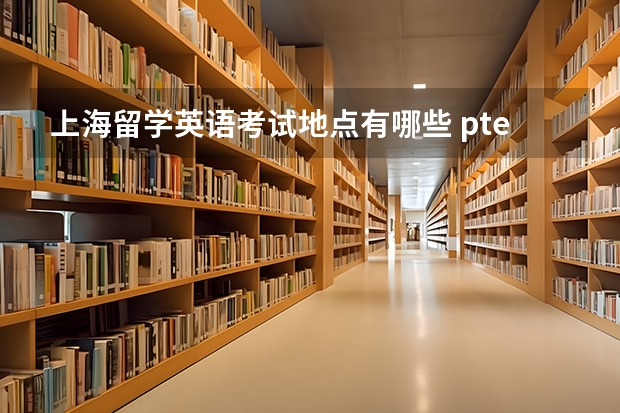 上海留学英语考试地点有哪些 pte